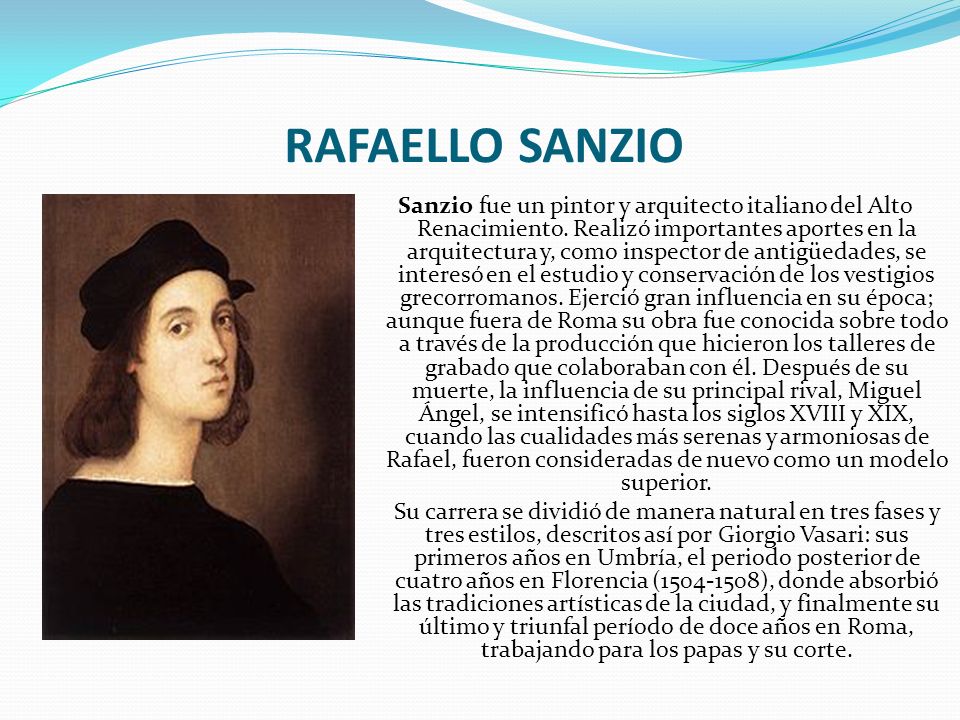 RAFAELLO SANZIO

Sanzio fue un pintor y arquitecto italiano del Alto Renacimiento. Realizó importantes aportes en la arquitectura y, como inspector de antigüedades, se interesó en el estudio y conservación de los vestigios grecorromanos. Ejerció gran influencia en su época; aunque fuera de Roma su obra fue conocida sobre todo a través de la producción que hicieron los talleres de grabado que colaboraban con él. Después de su muerte, la influencia de su principal rival, Miguel Ángel, se intensificó hasta los siglos XVIII y XIX, cuando las cualidades más serenas y armoniosas de Rafael, fueron consideradas de nuevo como un modelo superior.

Su carrera se dividió de manera natural en tres fases y tres estilos, descritos así por Giorgio Vasari: sus primeros años en Umbría, el periodo posterior de cuatro años en Florencia (1504-1508), donde absorbió las tradiciones artísticas de la ciudad, y finalmente su último y triunfal período de doce años en Roma, trabajando para los papas y su corte.